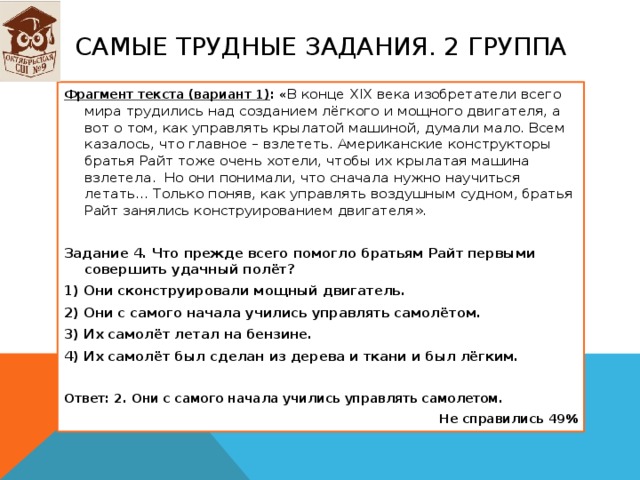 ОКТЯБРЬСКАЯ СШ №9

САМЫЕ ТРУДНЫЕ ЗАДАНИЯ. 2 ГРУППА

Фрагмент текста (вариант 1): «В конце XIX века изобретатели всего мира трудились над созданием лёгкого и мощного двигателя, а вот о том, как управлять крылатой машиной, думали мало. Всем казалось, что главное – взлететь. Американские конструкторы братья Райт тоже очень хотели, чтобы их крылатая машина взлетела. Но они понимали, что сначала нужно научиться летать… Только поняв, как управлять воздушным судном, братья Райт занялись конструированием двигателя».

Задание 4. Что прежде всего помогло братьям Райт первыми совершить удачный полёт?

1) Они сконструировали мощный двигатель.

2) Они с самого начала учились управлять самолётом.

3) Их самолёт летал на бензине.

4) Их самолёт был сделан из дерева и ткани и был лёгким.

Ответ: 2. Они с самого начала учились управлять самолетом.

Не справились 49%